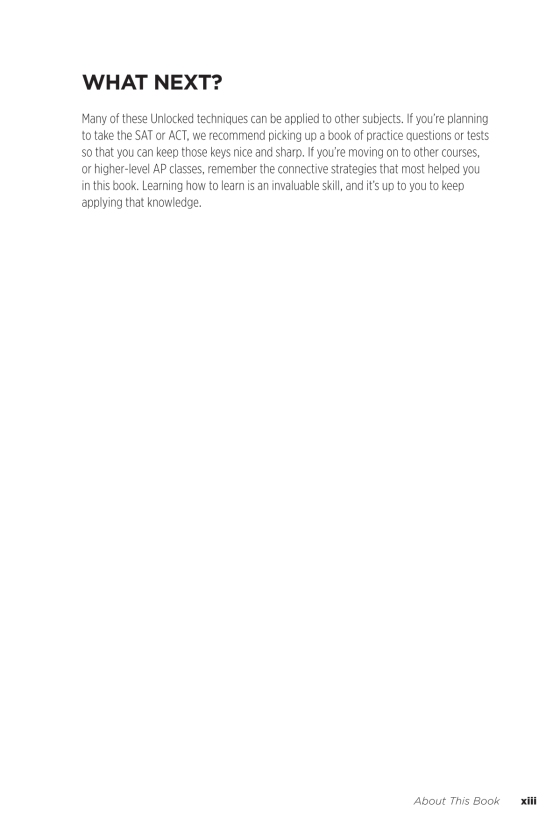 WHAT NEXT?

Many of these Unlocked techniques can be applied to other subjects. If you're planning to take the SAT or ACT, we recommend picking up a book of practice questions or tests so that you can keep those keys nice and sharp. If you're moving on to other courses, or higher-level AP classes, remember the connective strategies that most helped you in this book. Learning how to learn is an invaluable skill, and it's up to you to keep applying that knowledge.

About This Book xiii